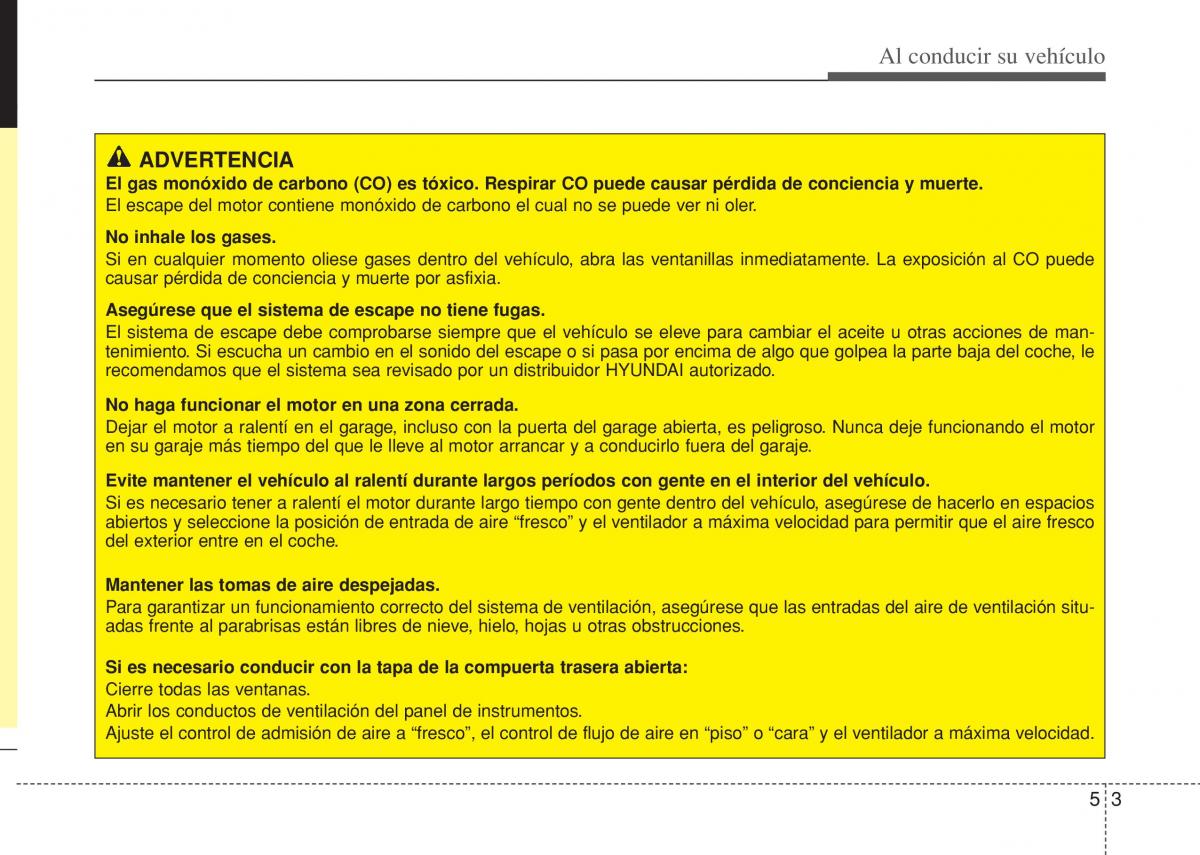 Al conducir su vehículo

ADVERTENCIA
El gas monóxido de carbono (CO) es tóxico. Respirar CO puede causar pérdida de conciencia y muerte.
El escape del motor contiene monóxido de carbono el cual no se puede ver ni oler.

No inhale los gases.
Si en cualquier momento oliese gases dentro del vehículo, abra las ventanillas inmediatamente. La exposición al CO puede causar pérdida de conciencia y muerte por asfixia.

Asegúrese que el sistema de escape no tiene fugas.
El sistema de escape debe comprobarse siempre que el vehículo se eleve para cambiar el aceite u otras acciones de mantenimiento. Si escucha un cambio en el sonido del escape o si pasa por encima de algo que golpea la parte baja del coche, le recomendamos que el sistema sea revisado por un distribuidor HYUNDAI autorizado.

No haga funcionar el motor en una zona cerrada.
Dejar el motor a ralentí en el garage, incluso con la puerta del garage abierta, es peligroso. Nunca deje funcionando el motor en su garaje más tiempo del que le lleve al motor arrancar y a conducirlo fuera del garaje.

Evite mantener el vehículo al ralentí durante largos períodos con gente en el interior del vehículo.
Si es necesario tener a ralentí el motor durante largo tiempo con gente dentro del vehículo, asegúrese de hacerlo en espacios abiertos y seleccione la posición de entrada de aire “fresco” y el ventilador a máxima velocidad para permitir que el aire fresco del exterior entre en el coche.

Mantener las tomas de aire despejadas.
Para garantizar un funcionamiento correcto del sistema de ventilación, asegúrese que las entradas del aire de ventilación situadas frente al parabrisas están libres de nieve, hielo, hojas u otras obstrucciones.

Si es necesario conducir con la tapa de la compuerta trasera abierta:
Cierre todas las ventanas.
Abrir los conductos de ventilación del panel de instrumentos.
Ajuste el control de admisión de aire a “fresco”, el control de flujo de aire en “piso” o “cara” y el ventilador a máxima velocidad.

5 3